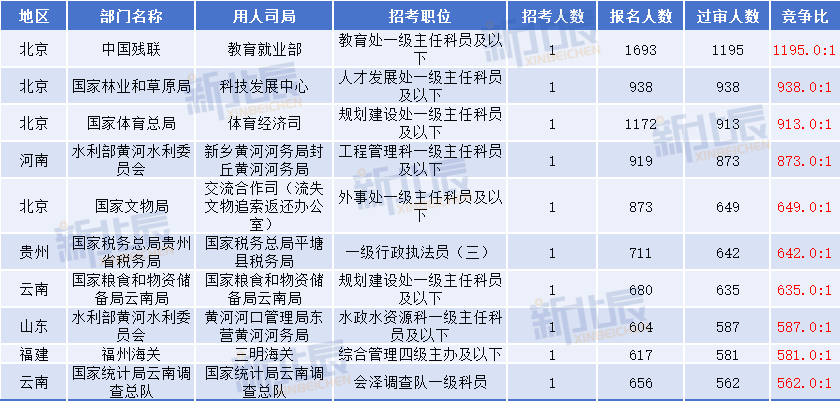 | 地区 | 部门名称 | 用人司局 | 招考职位 | 招考人数 | 报名人数 | 过审人数 | 竞争比 |
|---|---|---|---|---|---|---|---|
| 北京 | 中国残联 | 教育就业部 | 教育处一级主任科员及以下 | 1 | 1693 | 1195 | 1195.0:1 |
| 北京 | 国家林业和草原局 | 科技发展中心 | 人才发展处一级主任科员及以下 | 1 | 938 | 938 | 938.0:1 |
| 北京 | 国家体育总局 | 体育经济司 | 规划建设处一级主任科员及以下 | 1 | 1172 | 913 | 913.0:1 |
| 河南 | 水利部黄河水利委员会 | 新乡黄河河务局封丘黄河河务局 | 工程管理科一级主任科员及以下 | 1 | 919 | 873 | 873.0:1 |
| 北京 | 国家文物局 | 交流合作司(流失文物追索返还办公室) | 外事处一级主任科员及以下 | 1 | 873 | 649 | 649.0:1 |
| 贵州 | 国家税务总局贵州省税务局 | 国家税务总局平塘县税务局 | 一级行政执法员(三) | 1 | 711 | 642 | 642.0:1 |
| 云南 | 国家粮食和物资储备局云南局 | 国家粮食和物资储备局云南局 | 规划建设处一级主任科员及以下 | 1 | 680 | 635 | 635.0:1 |
| 山东 | 水利部黄河水利委员会 | 黄河河口管理局东营黄河河务局 | 水政水资源科一级主任科员及以下 | 1 | 604 | 587 | 587.0:1 |
| 福建 | 福州海关 | 三明海关 | 综合管理四级主办及以下 | 1 | 617 | 581 | 581.0:1 |
| 云南 | 国家统计局云南调查总队 | 国家统计局云南调查总队 | 会泽调查队一级科员 | 1 | 656 | 562 | 562.0:1 |

新北辰 XINBEICHEN